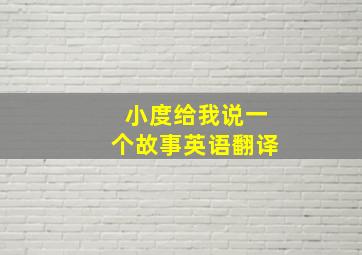 小度给我说一个故事英语翻译